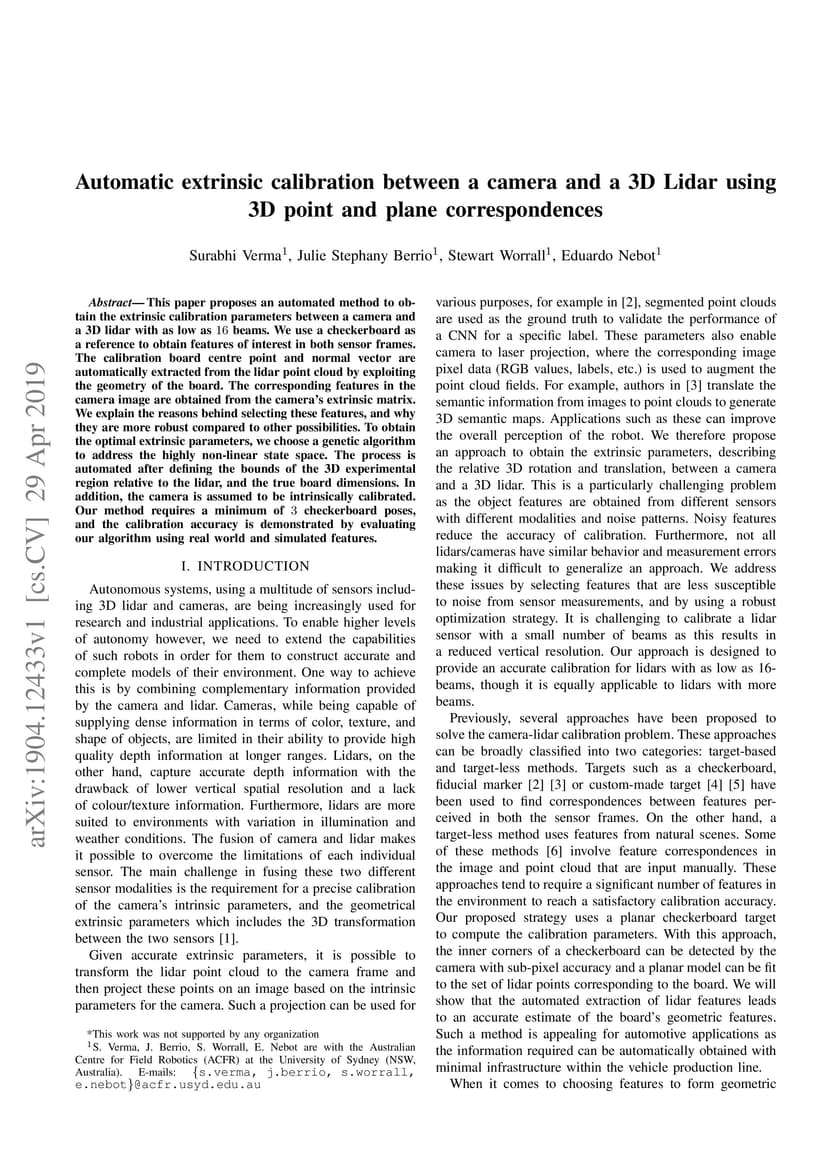 arXiv:1904.12433v1 [cs.CV] 29 Apr 2019

Automatic extrinsic calibration between a camera and a 3D Lidar using 3D point and plane correspondences

Surabhi Verma$^1$, Julie Stephany Berrio$^1$, Stewart Worrall$^1$, Eduardo Nebot$^1$

Abstract— This paper proposes an automated method to obtain the extrinsic calibration parameters between a camera and a 3D lidar with as low as 16 beams. We use a checkerboard as a reference to obtain features of interest in both sensor frames. The calibration board centre point and normal vector are automatically extracted from the lidar point cloud by exploiting the geometry of the board. The corresponding features in the camera image are obtained from the camera's extrinsic matrix. We explain the reasons behind selecting these features, and why they are more robust compared to other possibilities. To obtain the optimal extrinsic parameters, we choose a genetic algorithm to address the highly non-linear state space. The process is automated after defining the bounds of the 3D experimental region relative to the lidar, and the true board dimensions. In addition, the camera is assumed to be intrinsically calibrated. Our method requires a minimum of 3 checkerboard poses, and the calibration accuracy is demonstrated by evaluating our algorithm using real world and simulated features.

I. INTRODUCTION

Autonomous systems, using a multitude of sensors including 3D lidar and cameras, are being increasingly used for research and industrial applications. To enable higher levels of autonomy however, we need to extend the capabilities of such robots in order for them to construct accurate and complete models of their environment. One way to achieve this is by combining complementary information provided by the camera and lidar. Cameras, while being capable of supplying dense information in terms of color, texture, and shape of objects, are limited in their ability to provide high quality depth information at longer ranges. Lidars, on the other hand, capture accurate depth information with the drawback of lower vertical spatial resolution and a lack of colour/texture information. Furthermore, lidars are more suited to environments with variation in illumination and weather conditions. The fusion of camera and lidar makes it possible to overcome the limitations of each individual sensor. The main challenge in fusing these two different sensor modalities is the requirement for a precise calibration of the camera's intrinsic parameters, and the geometrical extrinsic parameters which includes the 3D transformation between the two sensors [1].

Given accurate extrinsic parameters, it is possible to transform the lidar point cloud to the camera frame and then project these points on an image based on the intrinsic parameters for the camera. Such a projection can be used for

*This work was not supported by any organization
$^1$S. Verma, J. Berrio, S. Worrall, E. Nebot are with the Australian Centre for Field Robotics (ACFR) at the University of Sydney (NSW, Australia). E-mails: {s.verma, j.berrio, s.worrall, e.nebot}@acfr.usyd.edu.au

various purposes, for example in [2], segmented point clouds are used as the ground truth to validate the performance of a CNN for a specific label. These parameters also enable camera to laser projection, where the corresponding image pixel data (RGB values, labels, etc.) is used to augment the point cloud fields. For example, authors in [3] translate the semantic information from images to point clouds to generate 3D semantic maps. Applications such as these can improve the overall perception of the robot. We therefore propose an approach to obtain the extrinsic parameters, describing the relative 3D rotation and translation, between a camera and a 3D lidar. This is a particularly challenging problem as the object features are obtained from different sensors with different modalities and noise patterns. Noisy features reduce the accuracy of calibration. Furthermore, not all lidars/cameras have similar behavior and measurement errors making it difficult to generalize an approach. We address these issues by selecting features that are less susceptible to noise from sensor measurements, and by using a robust optimization strategy. It is challenging to calibrate a lidar sensor with a small number of beams as this results in a reduced vertical resolution. Our approach is designed to provide an accurate calibration for lidars with as low as 16-beams, though it is equally applicable to lidars with more beams.

Previously, several approaches have been proposed to solve the camera-lidar calibration problem. These approaches can be broadly classified into two categories: target-based and target-less methods. Targets such as a checkerboard, fiducial marker [2] [3] or custom-made target [4] [5] have been used to find correspondences between features perceived in both the sensor frames. On the other hand, a target-less method uses features from natural scenes. Some of these methods [6] involve feature correspondences in the image and point cloud that are input manually. These approaches tend to require a significant number of features in the environment to reach a satisfactory calibration accuracy. Our proposed strategy uses a planar checkerboard target to compute the calibration parameters. With this approach, the inner corners of a checkerboard can be detected by the camera with sub-pixel accuracy and a planar model can be fit to the set of lidar points corresponding to the board. We will show that the automated extraction of lidar features leads to an accurate estimate of the board's geometric features. Such a method is appealing for automotive applications as the information required can be automatically obtained with minimal infrastructure within the vehicle production line.

When it comes to choosing features to form geometric